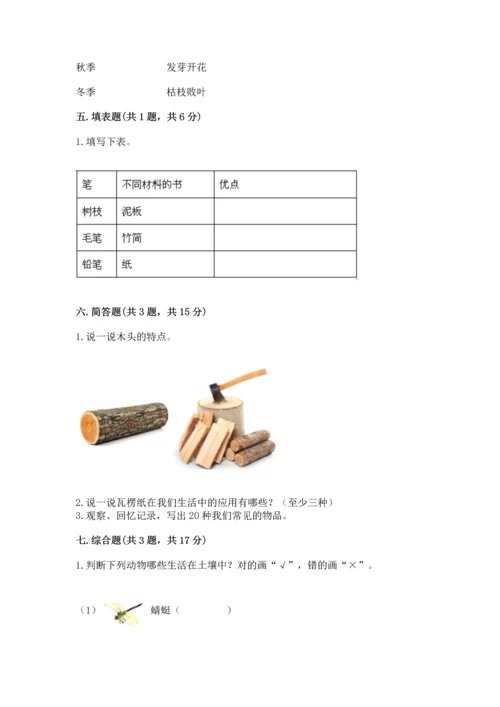 秋季　　　　发芽开花

冬季　　　　枯枝败叶

五. 填表题(共 1 题，共 6 分)

1. 填写下表。

| 笔 | 不同材料的书 | 优点 |
|---|---|---|
| 树枝 | 泥板 | |
| 毛笔 | 竹简 | |
| 铅笔 | 纸 | |

六. 简答题(共 3 题，共 15 分)

1. 说一说木头的特点。

2. 说一说瓦楞纸在我们生活中的应用有哪些？（至少三种）
3. 观察、回忆记录，写出 20 种我们常见的物品。

七. 综合题(共 3 题，共 17 分)

1. 判断下列动物哪些生活在土壤中？对的画“√”，错的画“×”。

（1）　蜻蜓（　　　）